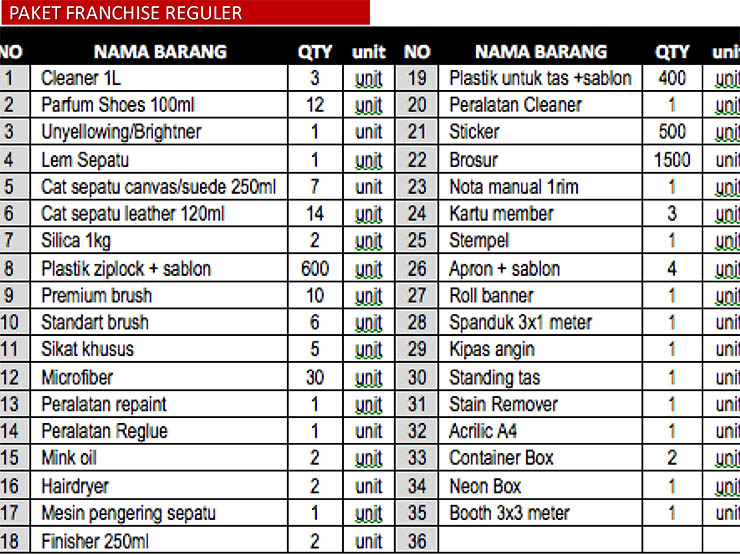 PAKET FRANCHISE REGULER

| NO | NAMA BARANG | QTY | unit | NO | NAMA BARANG | QTY | unit |
|---|---|---|---|---|---|---|---|
| 1 | Cleaner 1L | 3 | unit | 19 | Plastik untuk tas +sablon | 400 | unit |
| 2 | Parfum Shoes 100ml | 12 | unit | 20 | Peralatan Cleaner | 1 | unit |
| 3 | Unyellowing/Brightner | 1 | unit | 21 | Sticker | 500 | unit |
| 4 | Lem Sepatu | 1 | unit | 22 | Brosur | 1500 | unit |
| 5 | Cat sepatu canvas/suede 250ml | 7 | unit | 23 | Nota manual 1rim | 1 | unit |
| 6 | Cat sepatu leather 120ml | 14 | unit | 24 | Kartu member | 3 | unit |
| 7 | Silica 1kg | 2 | unit | 25 | Stempel | 1 | unit |
| 8 | Plastik ziplock + sablon | 600 | unit | 26 | Apron + sablon | 4 | unit |
| 9 | Premium brush | 10 | unit | 27 | Roll banner | 1 | unit |
| 10 | Standart brush | 6 | unit | 28 | Spanduk 3x1 meter | 1 | unit |
| 11 | Sikat khusus | 5 | unit | 29 | Kipas angin | 1 | unit |
| 12 | Microfiber | 30 | unit | 30 | Standing tas | 1 | unit |
| 13 | Peralatan repaint | 1 | unit | 31 | Stain Remover | 1 | unit |
| 14 | Peralatan Reglue | 1 | unit | 32 | Acrilic A4 | 1 | unit |
| 15 | Mink oil | 2 | unit | 33 | Container Box | 2 | unit |
| 16 | Hairdryer | 2 | unit | 34 | Neon Box | 1 | unit |
| 17 | Mesin pengering sepatu | 1 | unit | 35 | Booth 3x3 meter | 1 | unit |
| 18 | Finisher 250ml | 2 | unit | 36 | | | |